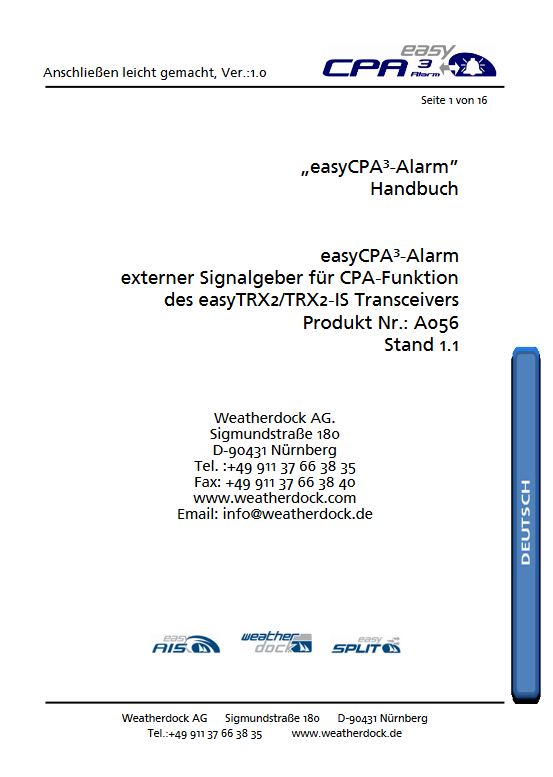 Anschließen leicht gemacht, Ver.:1.0

easy CPA 3 Alarm

Seite 1 von 16

„easyCPA$^{3}$-Alarm"
Handbuch

easyCPA$^{3}$-Alarm
externer Signalgeber für CPA-Funktion
des easyTRX2/TRX2-IS Transceivers
Produkt Nr.: A056
Stand 1.1

Weatherdock AG.
Sigmundstraße 180
D-90431 Nürnberg
Tel. :+49 911 37 66 38 35
Fax: +49 911 37 66 38 40
www.weatherdock.com
Email: info@weatherdock.de

DEUTSCH

easy AIS weather dock easy SPLIT

Weatherdock AG Sigmundstraße 180 D-90431 Nürnberg
Tel.:+49 911 37 66 38 35 www.weatherdock.de